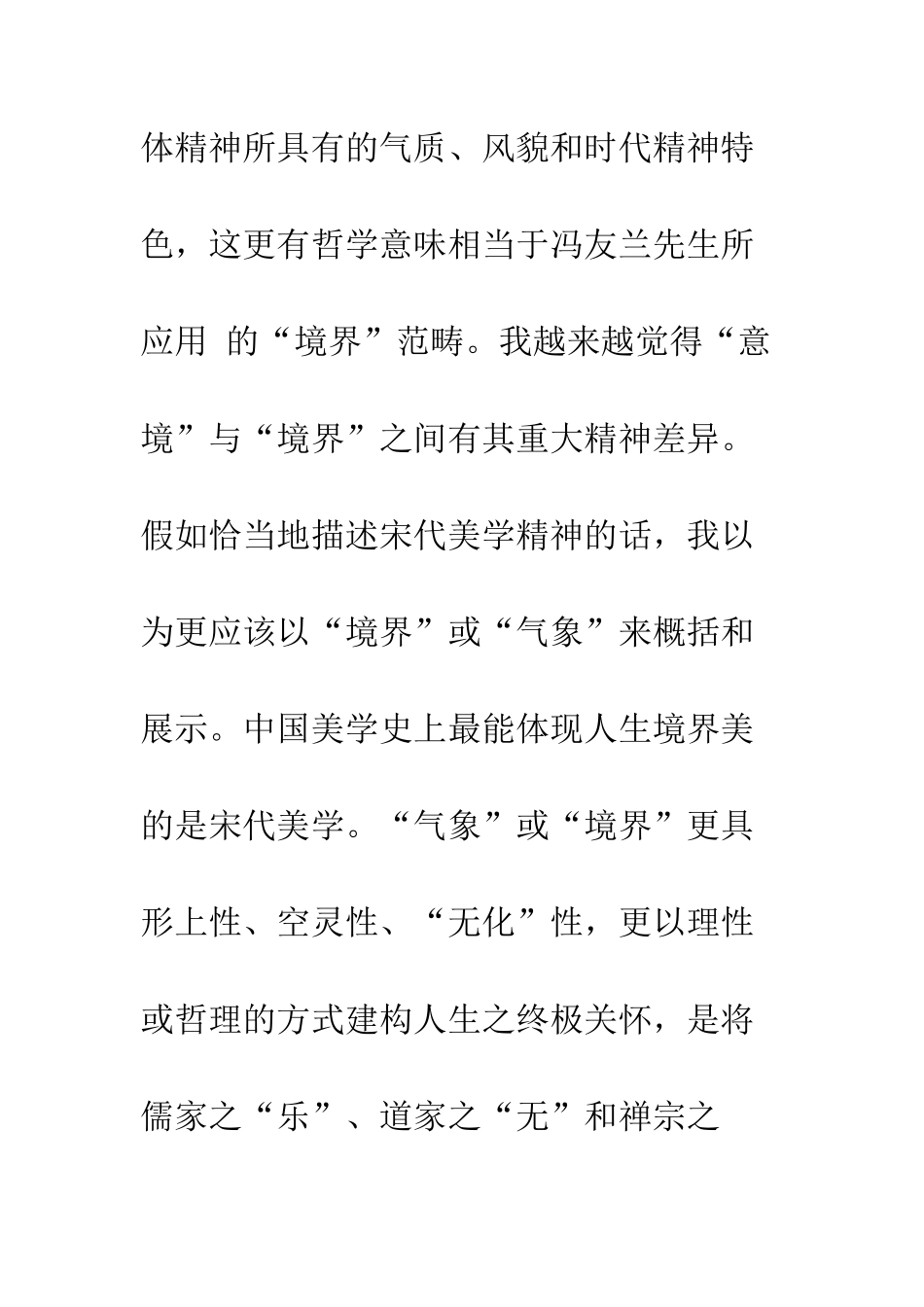 体精神所具有的气质、风貌和时代精神特色，这更有哲学意味相当于冯友兰先生所应用 的“境界”范畴。我越来越觉得“意境”与“境界”之间有其重大精神差异。假如恰当地描述宋代美学精神的话，我以为更应该以“境界”或“气象”来概括和展示。中国美学史上最能体现人生境界美的是宋代美学。“气象”或“境界”更具形上性、空灵性、“无化”性，更以理性或哲理的方式建构人生之终极关怀，是将儒家之“乐”、道家之“无”和禅宗之